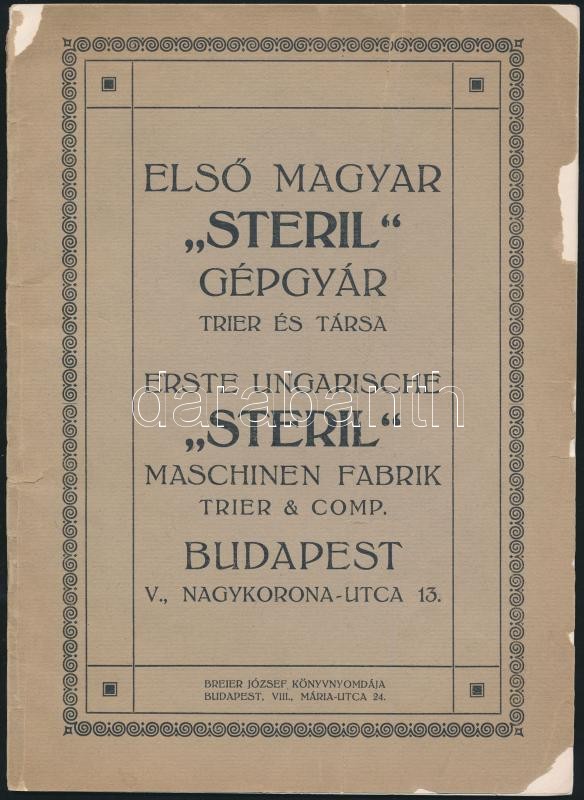 ELSŐ MAGYAR
„STERIL“
GÉPGYÁR
TRIER ÉS TÁRSA

ERSTE UNGARISCHE
„STERIL“
MASCHINEN FABRIK
TRIER & COMP.

BUDAPEST
V., NAGYKORONA-UTCA 13.

darabanth

BREIER JÓZSEF KÖNYVNYOMDÁJA
BUDAPEST, VIII., MÁRIA-UTCA 24.